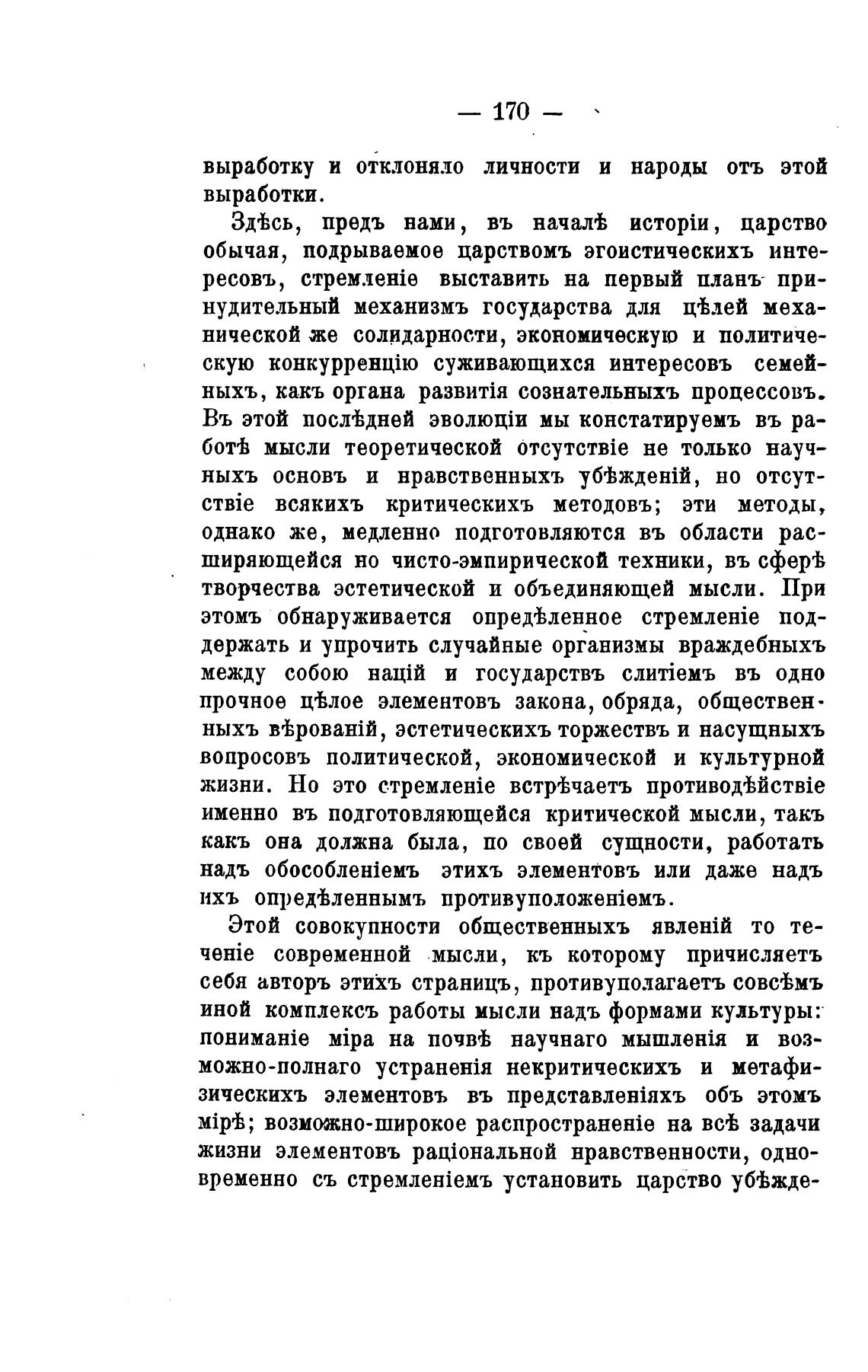 — 170 —

выработку и отклоняло личности и народы отъ этой выработки.

Здѣсь, предъ нами, въ началѣ исторіи, царство обычая, подрываемое царствомъ эгоистическихъ интересовъ, стремленіе выставить на первый планъ принудительный механизмъ государства для цѣлей механической же солидарности, экономическую и политическую конкурренцію суживающихся интересовъ семейныхъ, какъ органа развитія сознательныхъ процессовъ. Въ этой послѣдней эволюціи мы констатируемъ въ работѣ мысли теоретической отсутствіе не только научныхъ основъ и нравственныхъ убѣжденій, но отсутствіе всякихъ критическихъ методовъ; эти методы, однако же, медленно подготовляются въ области расширяющейся но чисто-эмпирической техники, въ сферѣ творчества эстетической и объединяющей мысли. При этомъ обнаруживается опредѣленное стремленіе поддержать и упрочить случайные организмы враждебныхъ между собою націй и государствъ слитіемъ въ одно прочное цѣлое элементовъ закона, обряда, общественныхъ вѣрованій, эстетическихъ торжествъ и насущныхъ вопросовъ политической, экономической и культурной жизни. Но это стремленіе встрѣчаетъ противодѣйствіе именно въ подготовляющейся критической мысли, такъ какъ она должна была, по своей сущности, работать надъ обособленіемъ этихъ элементовъ или даже надъ ихъ опредѣленнымъ противуположеніемъ.

Этой совокупности общественныхъ явленій то теченіе современной мысли, къ которому причисляетъ себя авторъ этихъ страницъ, противуполагаетъ совсѣмъ иной комплексъ работы мысли надъ формами культуры: пониманіе міра на почвѣ научнаго мышленія и возможно-полнаго устраненія некритическихъ и метафизическихъ элементовъ въ представленіяхъ объ этомъ мірѣ; возможно-широкое распространеніе на всѣ задачи жизни элементовъ раціональной нравственности, одновременно съ стремленіемъ установить царство убѣжде-